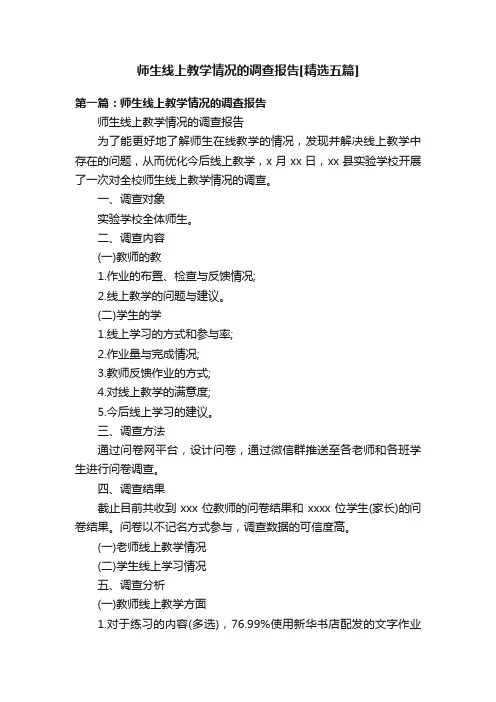 师生线上教学情况的调查报告[精选五篇]

第一篇：师生线上教学情况的调查报告

师生线上教学情况的调查报告

为了能更好地了解师生在线教学的情况，发现并解决线上教学中存在的问题，从而优化今后线上教学，x 月 xx 日，xx 县实验学校开展了一次对全校师生线上教学情况的调查。

一、调查对象

实验学校全体师生。

二、调查内容

(一)教师的教

1.作业的布置、检查与反馈情况;

2.线上教学的问题与建议。

(二)学生的学

1.线上学习的方式和参与率;

2.作业量与完成情况;

3.教师反馈作业的方式;

4.对线上教学的满意度;

5.今后线上学习的建议。

三、调查方法

通过问卷网平台，设计问卷，通过微信群推送至各老师和各班学生进行问卷调查。

四、调查结果

截止目前共收到 xxx 位教师的问卷结果和 xxxx 位学生(家长)的问卷结果。问卷以不记名方式参与，调查数据的可信度高。

(一)老师线上教学情况

(二)学生线上学习情况

五、调查分析

(一)教师线上教学方面

1.对于练习的内容(多选)，76.99%使用新华书店配发的文字作业